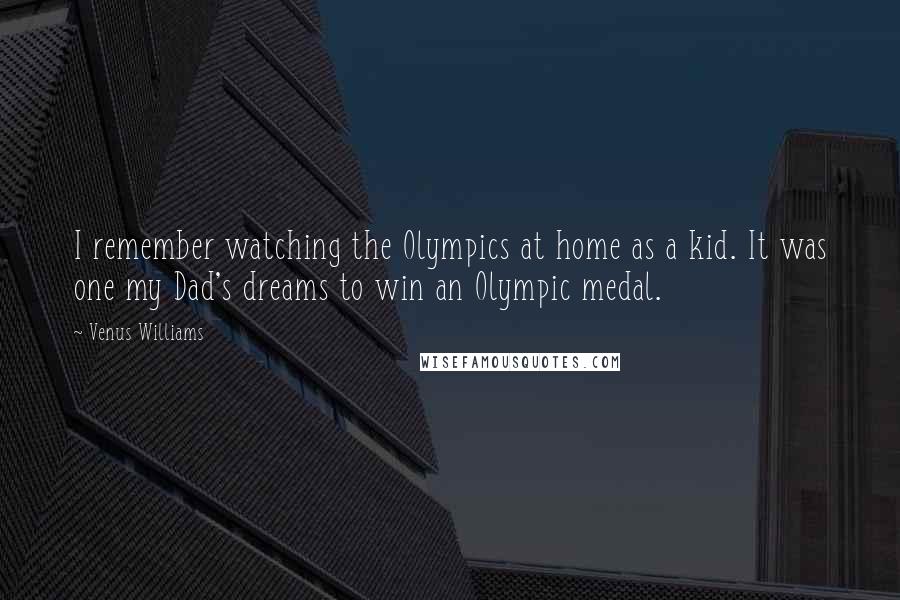 I remember watching the Olympics at home as a kid. It was one my Dad's dreams to win an Olympic medal.

~ Venus Williams

WISEFAMOUSQUOTES.COM